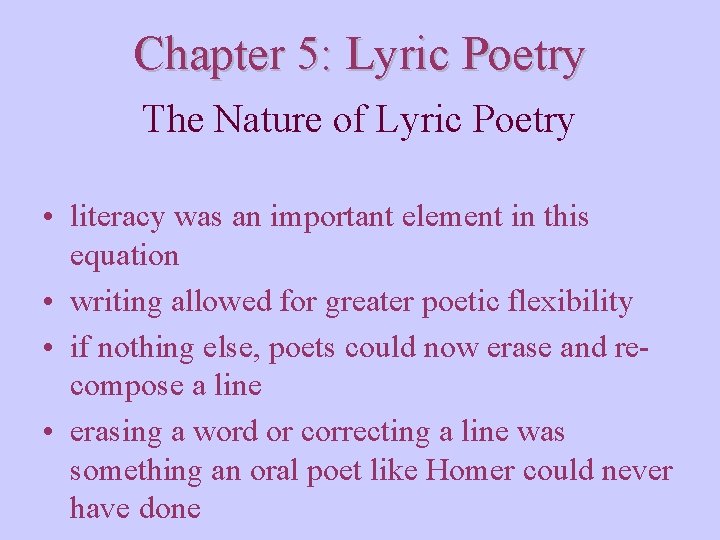 Chapter 5: Lyric Poetry

The Nature of Lyric Poetry

• literacy was an important element in this equation
• writing allowed for greater poetic flexibility
• if nothing else, poets could now erase and re-compose a line
• erasing a word or correcting a line was something an oral poet like Homer could never have done